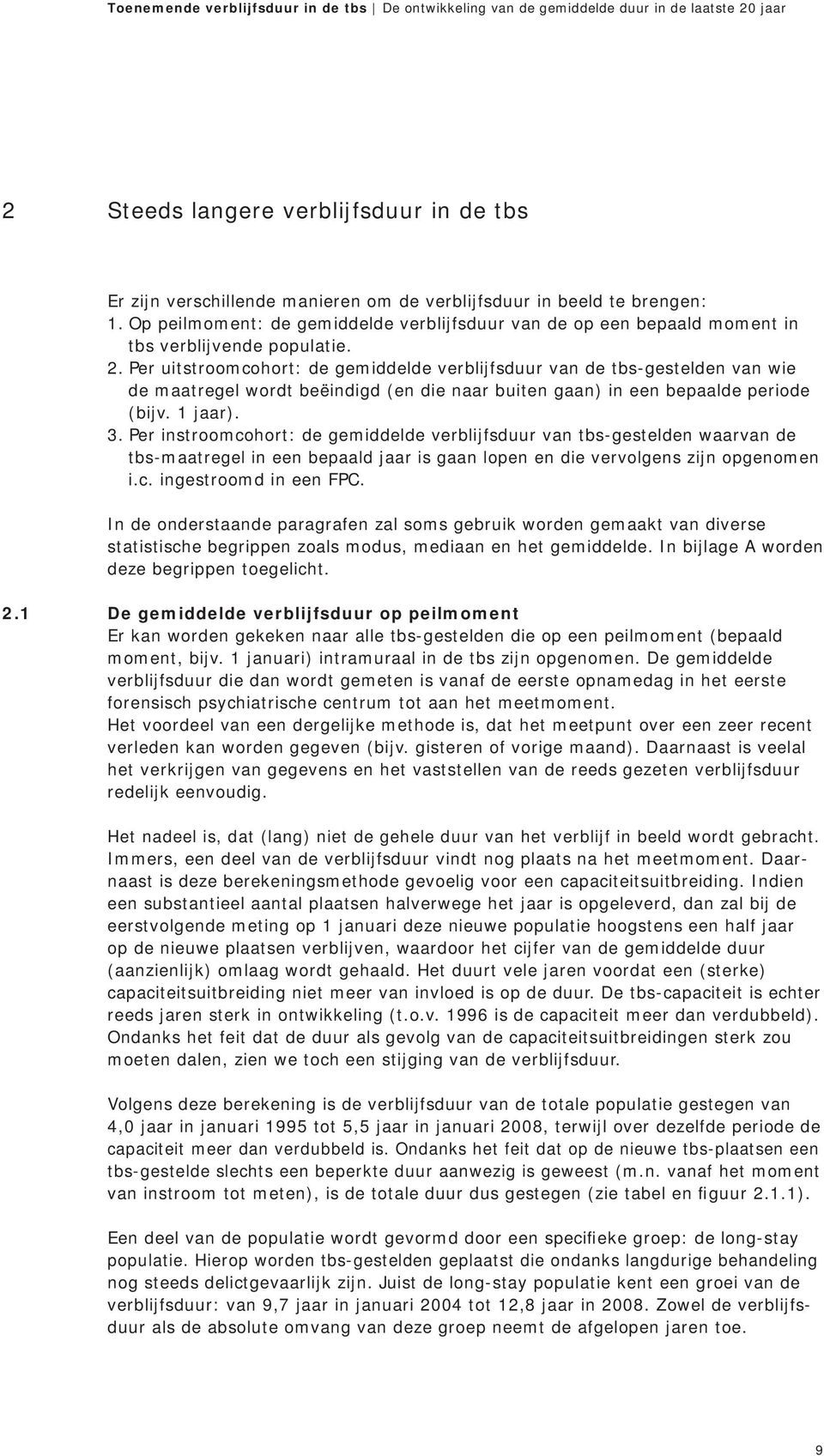 Toenemende verblijfsduur in de tbs | De ontwikkeling van de gemiddelde duur in de laatste 20 jaar

2 Steeds langere verblijfsduur in de tbs

Er zijn verschillende manieren om de verblijfsduur in beeld te brengen:
1. Op peilmoment: de gemiddelde verblijfsduur van de op een bepaald moment in tbs verblijvende populatie.
2. Per uitstroomcohort: de gemiddelde verblijfsduur van de tbs-gestelden van wie de maatregel wordt beëindigd (en die naar buiten gaan) in een bepaalde periode (bijv. 1 jaar).
3. Per instroomcohort: de gemiddelde verblijfsduur van tbs-gestelden waarvan de tbs-maatregel in een bepaald jaar is gaan lopen en die vervolgens zijn opgenomen i.c. ingestroomd in een FPC.

In de onderstaande paragrafen zal soms gebruik worden gemaakt van diverse statistische begrippen zoals modus, mediaan en het gemiddelde. In bijlage A worden deze begrippen toegelicht.

2.1 De gemiddelde verblijfsduur op peilmoment
Er kan worden gekeken naar alle tbs-gestelden die op een peilmoment (bepaald moment, bijv. 1 januari) intramuraal in de tbs zijn opgenomen. De gemiddelde verblijfsduur die dan wordt gemeten is vanaf de eerste opnamedag in het eerste forensisch psychiatrische centrum tot aan het meetmoment.
Het voordeel van een dergelijke methode is, dat het meetpunt over een zeer recent verleden kan worden gegeven (bijv. gisteren of vorige maand). Daarnaast is veelal het verkrijgen van gegevens en het vaststellen van de reeds gezeten verblijfsduur redelijk eenvoudig.

Het nadeel is, dat (lang) niet de gehele duur van het verblijf in beeld wordt gebracht. Immers, een deel van de verblijfsduur vindt nog plaats na het meetmoment. Daarnaast is deze berekeningsmethode gevoelig voor een capaciteitsuitbreiding. Indien een substantieel aantal plaatsen halverwege het jaar is opgeleverd, dan zal bij de eerstvolgende meting op 1 januari deze nieuwe populatie hoogstens een half jaar op de nieuwe plaatsen verblijven, waardoor het cijfer van de gemiddelde duur (aanzienlijk) omlaag wordt gehaald. Het duurt vele jaren voordat een (sterke) capaciteitsuitbreiding niet meer van invloed is op de duur. De tbs-capaciteit is echter reeds jaren sterk in ontwikkeling (t.o.v. 1996 is de capaciteit meer dan verdubbeld). Ondanks het feit dat de duur als gevolg van de capaciteitsuitbreidingen sterk zou moeten dalen, zien we toch een stijging van de verblijfsduur.

Volgens deze berekening is de verblijfsduur van de totale populatie gestegen van 4,0 jaar in januari 1995 tot 5,5 jaar in januari 2008, terwijl over dezelfde periode de capaciteit meer dan verdubbeld is. Ondanks het feit dat op de nieuwe tbs-plaatsen een tbs-gestelde slechts een beperkte duur aanwezig is geweest (m.n. vanaf het moment van instroom tot meten), is de totale duur dus gestegen (zie tabel en figuur 2.1.1).

Een deel van de populatie wordt gevormd door een specifieke groep: de long-stay populatie. Hierop worden tbs-gestelden geplaatst die ondanks langdurige behandeling nog steeds delictgevaarlijk zijn. Juist de long-stay populatie kent een groei van de verblijfsduur: van 9,7 jaar in januari 2004 tot 12,8 jaar in 2008. Zowel de verblijfsduur als de absolute omvang van deze groep neemt de afgelopen jaren toe.

9